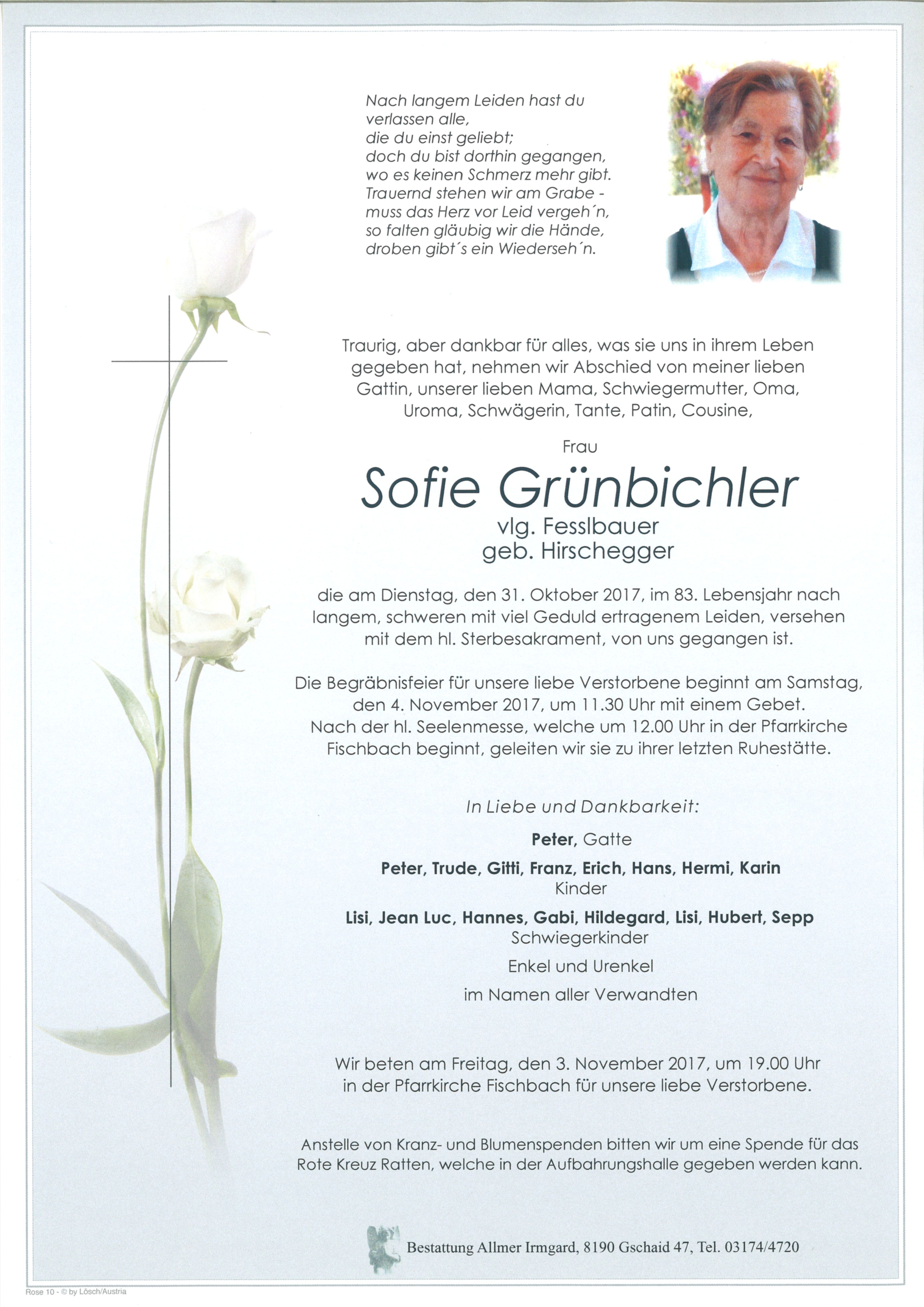 Nach langem Leiden hast du verlassen alle, die du einst geliebt; doch du bist dorthin gegangen, wo es keinen Schmerz mehr gibt. Trauernd stehen wir am Grabe - muss das Herz vor Leid vergeh´n, so falten gläubig wir die Hände, droben gibt´s ein Wiederseh´n.

Traurig, aber dankbar für alles, was sie uns in ihrem Leben gegeben hat, nehmen wir Abschied von meiner lieben Gattin, unserer lieben Mama, Schwiegermutter, Oma, Uroma, Schwägerin, Tante, Patin, Cousine,

Frau

Sofie Grünbichler

vlg. Fesslbauer
geb. Hirschegger

die am Dienstag, den 31. Oktober 2017, im 83. Lebensjahr nach langem, schweren mit viel Geduld ertragenem Leiden, versehen mit dem hl. Sterbesakrament, von uns gegangen ist.

Die Begräbnisfeier für unsere liebe Verstorbene beginnt am Samstag, den 4. November 2017, um 11.30 Uhr mit einem Gebet. Nach der hl. Seelenmesse, welche um 12.00 Uhr in der Pfarrkirche Fischbach beginnt, geleiten wir sie zu ihrer letzten Ruhestätte.

In Liebe und Dankbarkeit:

Peter, Gatte

Peter, Trude, Gitti, Franz, Erich, Hans, Hermi, Karin
Kinder

Lisi, Jean Luc, Hannes, Gabi, Hildegard, Lisi, Hubert, Sepp
Schwiegerkinder

Enkel und Urenkel

im Namen aller Verwandten

Wir beten am Freitag, den 3. November 2017, um 19.00 Uhr in der Pfarrkirche Fischbach für unsere liebe Verstorbene.

Anstelle von Kranz- und Blumenspenden bitten wir um eine Spende für das Rote Kreuz Ratten, welche in der Aufbahrungshalle gegeben werden kann.

Bestattung Allmer Irmgard, 8190 Gschaid 47, Tel. 03174/4720

Rose 10 - © by Lösch/Austria